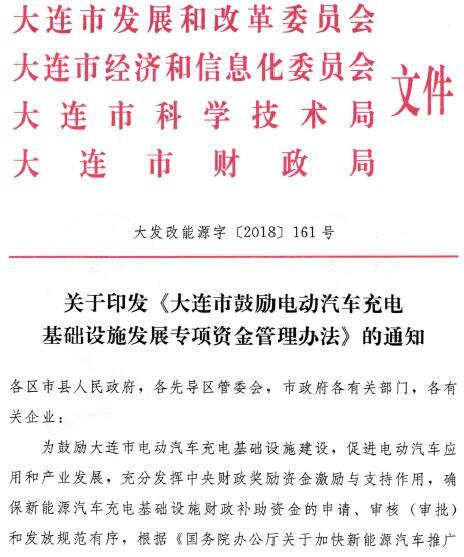 大连市发展和改革委员会
大连市经济和信息化委员会
大连市科学技术局
大连市财政局
文件

大发改能源字〔2018〕161号

关于印发《大连市鼓励电动汽车充电基础设施发展专项资金管理办法》的通知

各区市县人民政府，各先导区管委会，市政府各有关部门，各有关企业：

为鼓励大连市电动汽车充电基础设施建设，促进电动汽车应用和产业发展，充分发挥中央财政奖励资金激励与支持作用，确保新能源汽车充电基础设施财政补助资金的申请、审核（审批）和发放规范有序，根据《国务院办公厅关于加快新能源汽车推广